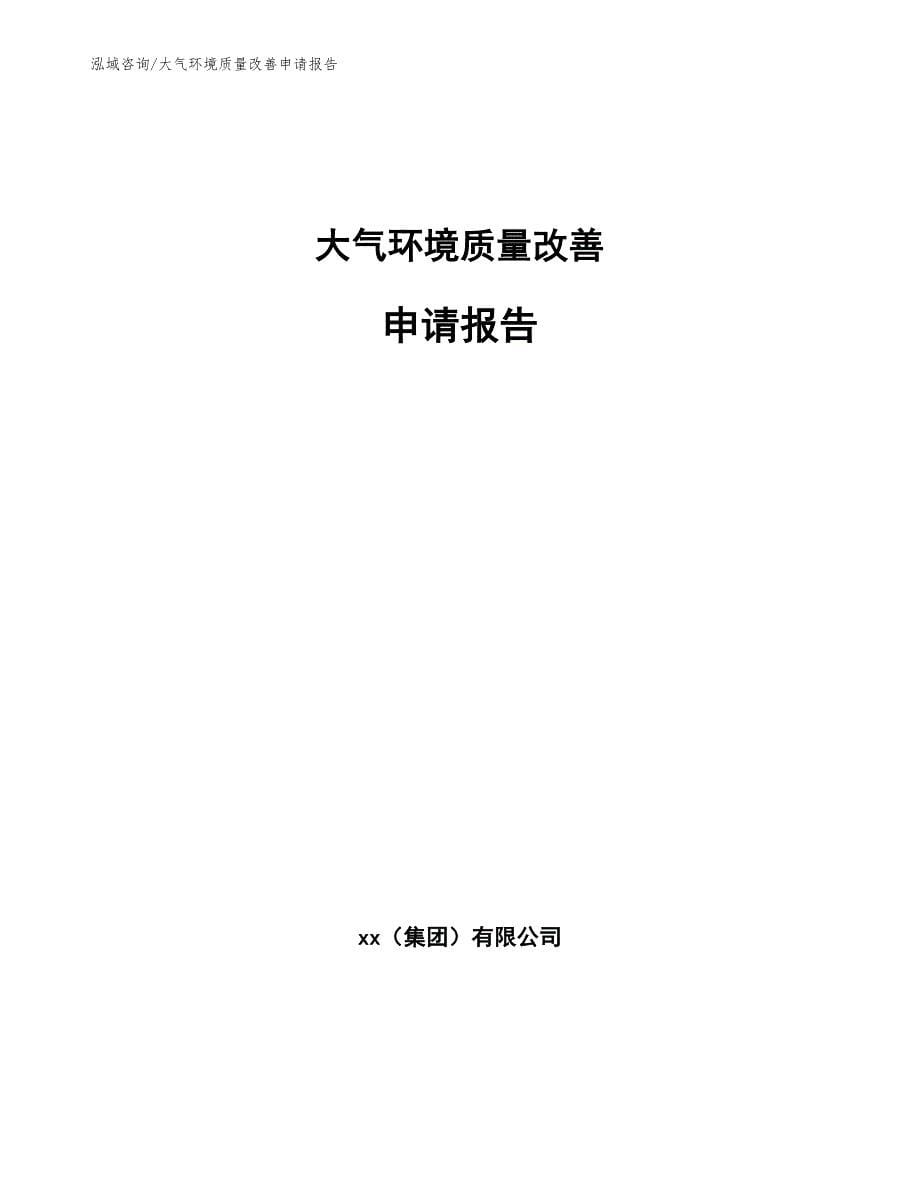 泓域咨询/大气环境质量改善申请报告

大气环境质量改善

申请报告

xx（集团）有限公司